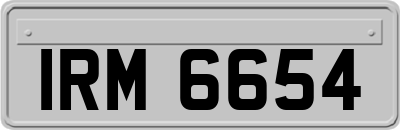 IRM 6654